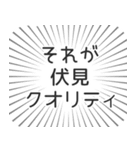 それが
伏見
クオリティ